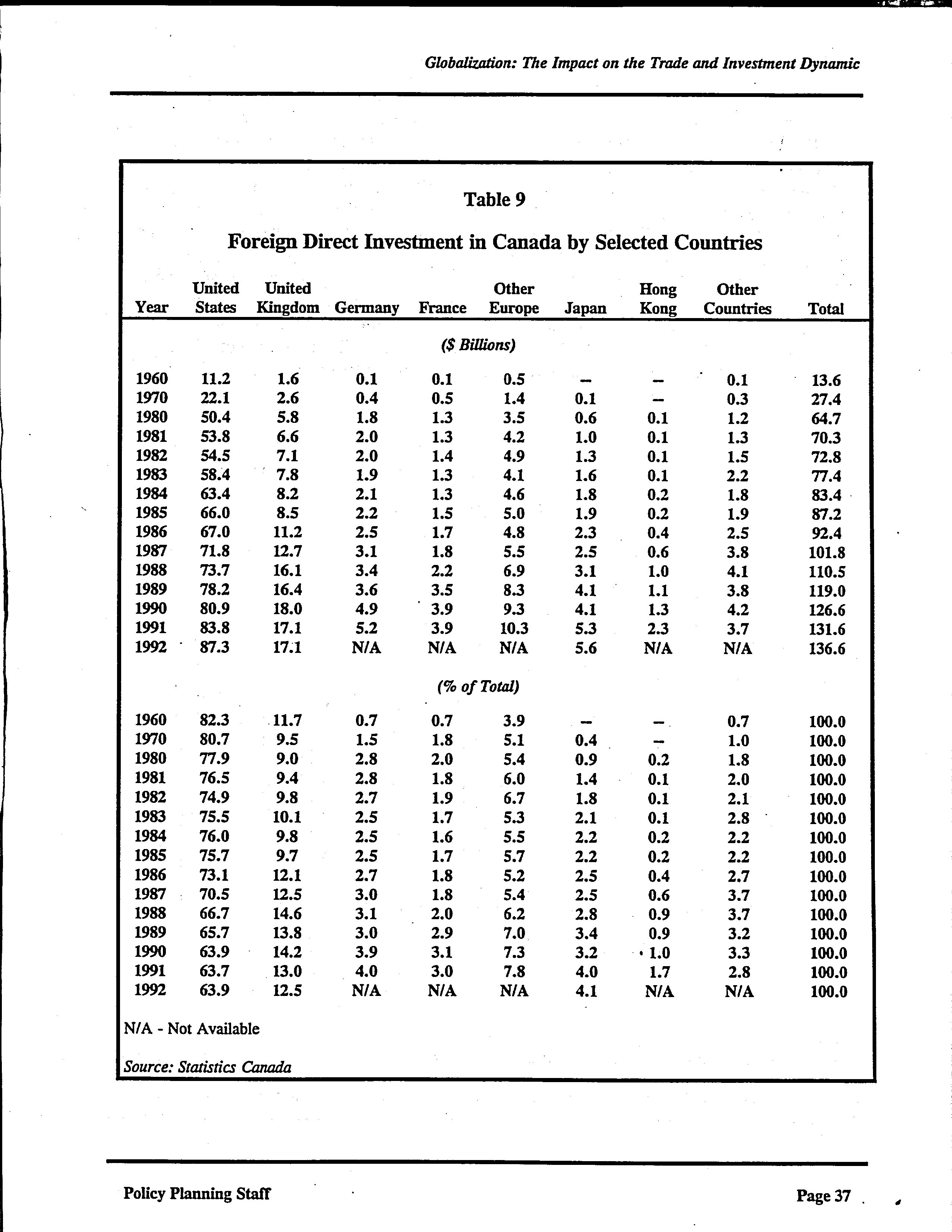 Globalization: The Impact on the Trade and Investment Dynamic

Table 9

Foreign Direct Investment in Canada by Selected Countries

| Year | United States | United Kingdom | Germany | France | Other Europe | Japan | Hong Kong | Other Countries | Total |
|---|---|---|---|---|---|---|---|---|---|
| | | | | ($ Billions) | | | | | |
| 1960 | 11.2 | 1.6 | 0.1 | 0.1 | 0.5 | – | – | 0.1 | 13.6 |
| 1970 | 22.1 | 2.6 | 0.4 | 0.5 | 1.4 | 0.1 | – | 0.3 | 27.4 |
| 1980 | 50.4 | 5.8 | 1.8 | 1.3 | 3.5 | 0.6 | 0.1 | 1.2 | 64.7 |
| 1981 | 53.8 | 6.6 | 2.0 | 1.3 | 4.2 | 1.0 | 0.1 | 1.3 | 70.3 |
| 1982 | 54.5 | 7.1 | 2.0 | 1.4 | 4.9 | 1.3 | 0.1 | 1.5 | 72.8 |
| 1983 | 58.4 | 7.8 | 1.9 | 1.3 | 4.1 | 1.6 | 0.1 | 2.2 | 77.4 |
| 1984 | 63.4 | 8.2 | 2.1 | 1.3 | 4.6 | 1.8 | 0.2 | 1.8 | 83.4 |
| 1985 | 66.0 | 8.5 | 2.2 | 1.5 | 5.0 | 1.9 | 0.2 | 1.9 | 87.2 |
| 1986 | 67.0 | 11.2 | 2.5 | 1.7 | 4.8 | 2.3 | 0.4 | 2.5 | 92.4 |
| 1987 | 71.8 | 12.7 | 3.1 | 1.8 | 5.5 | 2.5 | 0.6 | 3.8 | 101.8 |
| 1988 | 73.7 | 16.1 | 3.4 | 2.2 | 6.9 | 3.1 | 1.0 | 4.1 | 110.5 |
| 1989 | 78.2 | 16.4 | 3.6 | 3.5 | 8.3 | 4.1 | 1.1 | 3.8 | 119.0 |
| 1990 | 80.9 | 18.0 | 4.9 | 3.9 | 9.3 | 4.1 | 1.3 | 4.2 | 126.6 |
| 1991 | 83.8 | 17.1 | 5.2 | 3.9 | 10.3 | 5.3 | 2.3 | 3.7 | 131.6 |
| 1992 | 87.3 | 17.1 | N/A | N/A | N/A | 5.6 | N/A | N/A | 136.6 |
| | | | | (% of Total) | | | | | |
| 1960 | 82.3 | 11.7 | 0.7 | 0.7 | 3.9 | – | – | 0.7 | 100.0 |
| 1970 | 80.7 | 9.5 | 1.5 | 1.8 | 5.1 | 0.4 | – | 1.0 | 100.0 |
| 1980 | 77.9 | 9.0 | 2.8 | 2.0 | 5.4 | 0.9 | 0.2 | 1.8 | 100.0 |
| 1981 | 76.5 | 9.4 | 2.8 | 1.8 | 6.0 | 1.4 | 0.1 | 2.0 | 100.0 |
| 1982 | 74.9 | 9.8 | 2.7 | 1.9 | 6.7 | 1.8 | 0.1 | 2.1 | 100.0 |
| 1983 | 75.5 | 10.1 | 2.5 | 1.7 | 5.3 | 2.1 | 0.1 | 2.8 | 100.0 |
| 1984 | 76.0 | 9.8 | 2.5 | 1.6 | 5.5 | 2.2 | 0.2 | 2.2 | 100.0 |
| 1985 | 75.7 | 9.7 | 2.5 | 1.7 | 5.7 | 2.2 | 0.2 | 2.2 | 100.0 |
| 1986 | 73.1 | 12.1 | 2.7 | 1.8 | 5.2 | 2.5 | 0.4 | 2.7 | 100.0 |
| 1987 | 70.5 | 12.5 | 3.0 | 1.8 | 5.4 | 2.5 | 0.6 | 3.7 | 100.0 |
| 1988 | 66.7 | 14.6 | 3.1 | 2.0 | 6.2 | 2.8 | 0.9 | 3.7 | 100.0 |
| 1989 | 65.7 | 13.8 | 3.0 | 2.9 | 7.0 | 3.4 | 0.9 | 3.2 | 100.0 |
| 1990 | 63.9 | 14.2 | 3.9 | 3.1 | 7.3 | 3.2 | 1.0 | 3.3 | 100.0 |
| 1991 | 63.7 | 13.0 | 4.0 | 3.0 | 7.8 | 4.0 | 1.7 | 2.8 | 100.0 |
| 1992 | 63.9 | 12.5 | N/A | N/A | N/A | 4.1 | N/A | N/A | 100.0 |

N/A - Not Available

Source: Statistics Canada

Policy Planning Staff

Page 37